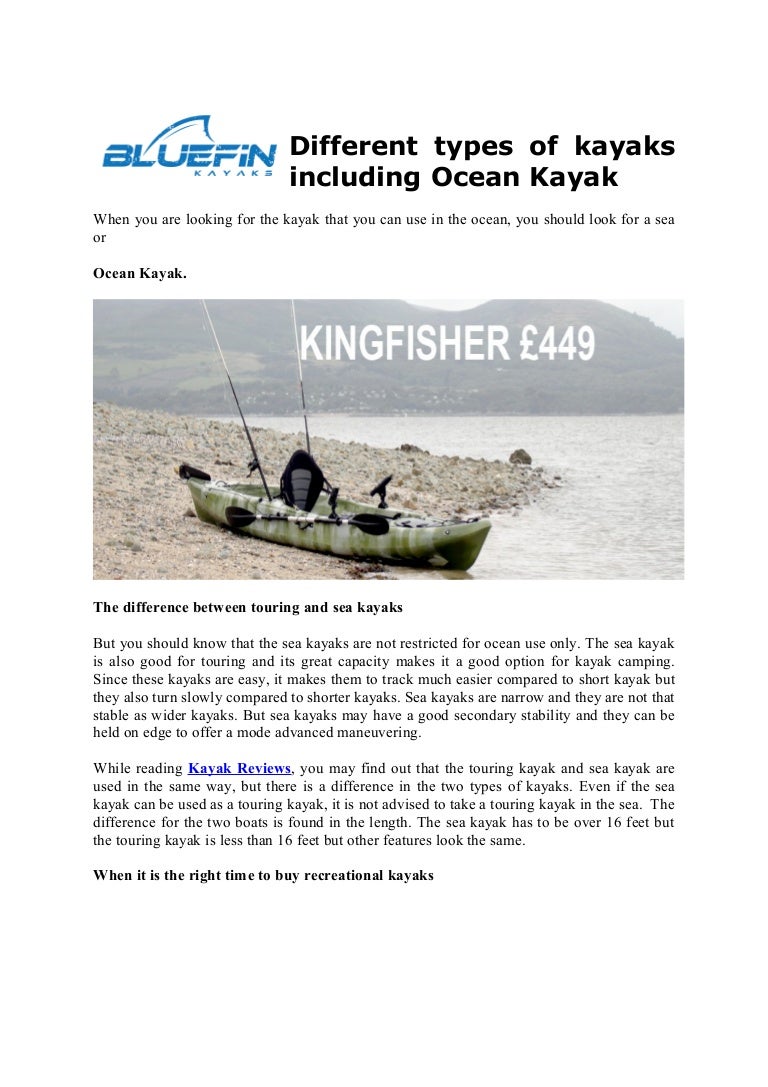 BLUEFIN
KAYAKS

Different types of kayaks including Ocean Kayak

When you are looking for the kayak that you can use in the ocean, you should look for a sea or

Ocean Kayak.

KINGFISHER £449

The difference between touring and sea kayaks

But you should know that the sea kayaks are not restricted for ocean use only. The sea kayak is also good for touring and its great capacity makes it a good option for kayak camping. Since these kayaks are easy, it makes them to track much easier compared to short kayak but they also turn slowly compared to shorter kayaks. Sea kayaks are narrow and they are not that stable as wider kayaks. But sea kayaks may have a good secondary stability and they can be held on edge to offer a mode advanced maneuvering.

While reading Kayak Reviews, you may find out that the touring kayak and sea kayak are used in the same way, but there is a difference in the two types of kayaks. Even if the sea kayak can be used as a touring kayak, it is not advised to take a touring kayak in the sea. The difference for the two boats is found in the length. The sea kayak has to be over 16 feet but the touring kayak is less than 16 feet but other features look the same.

When it is the right time to buy recreational kayaks